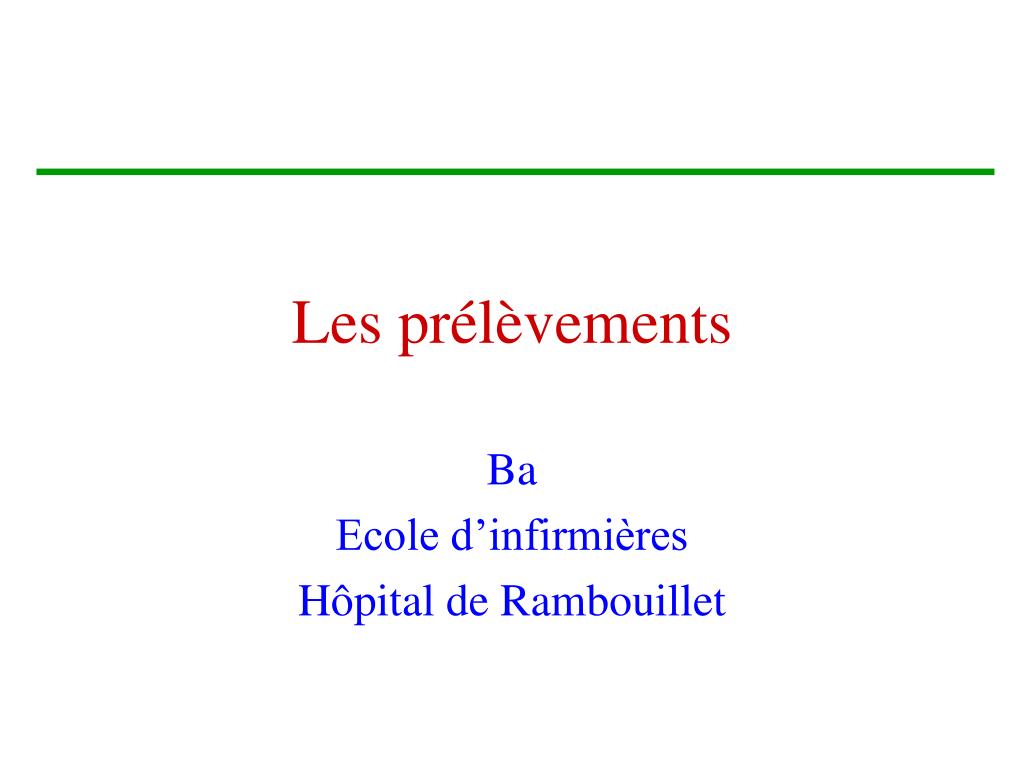 Les prélèvements

Ba
Ecole d’infirmières
Hôpital de Rambouillet